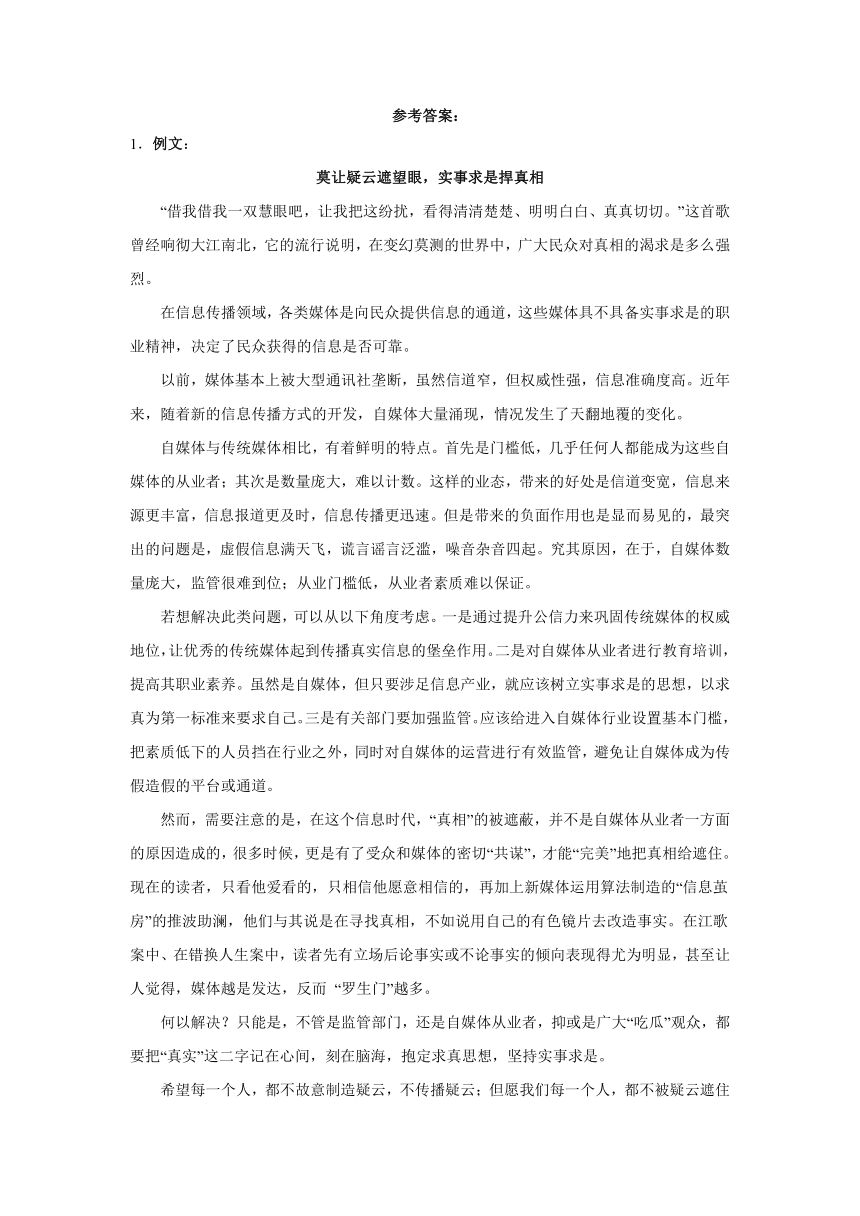 参考答案：

1．例文：

莫让疑云遮望眼，实事求是捍真相

“借我借我一双慧眼吧，让我把这纷扰，看得清清楚楚、明明白白、真真切切。”这首歌曾经响彻大江南北，它的流行说明，在变幻莫测的世界中，广大民众对真相的渴求是多么强烈。

在信息传播领域，各类媒体是向民众提供信息的通道，这些媒体具不具备实事求是的职业精神，决定了民众获得的信息是否可靠。

以前，媒体基本上被大型通讯社垄断，虽然信道窄，但权威性强，信息准确度高。近年来，随着新的信息传播方式的开发，自媒体大量涌现，情况发生了天翻地覆的变化。

自媒体与传统媒体相比，有着鲜明的特点。首先是门槛低，几乎任何人都能成为这些自媒体的从业者；其次是数量庞大，难以计数。这样的业态，带来的好处是信道变宽，信息来源更丰富，信息报道更及时，信息传播更迅速。但是带来的负面作用也是显而易见的，最突出的问题是，虚假信息满天飞，谎言谣言泛滥，噪音杂音四起。究其原因，在于，自媒体数量庞大，监管很难到位；从业门槛低，从业者素质难以保证。

若想解决此类问题，可以从以下角度考虑。一是通过提升公信力来巩固传统媒体的权威地位，让优秀的传统媒体起到传播真实信息的堡垒作用。二是对自媒体从业者进行教育培训，提高其职业素养。虽然是自媒体，但只要涉足信息产业，就应该树立实事求是的思想，以求真为第一标准来要求自己。三是有关部门要加强监管。应该给进入自媒体行业设置基本门槛，把素质低下的人员挡在行业之外，同时对自媒体的运营进行有效监管，避免让自媒体成为传假造假的平台或通道。

然而，需要注意的是，在这个信息时代，“真相”的被遮蔽，并不是自媒体从业者一方面的原因造成的，很多时候，更是有了受众和媒体的密切“共谋”，才能“完美”地把真相给遮住。现在的读者，只看他爱看的，只相信他愿意相信的，再加上新媒体运用算法制造的“信息茧房”的推波助澜，他们与其说是在寻找真相，不如说用自己的有色镜片去改造事实。在江歌案中、在错换人生案中，读者先有立场后论事实或不论事实的倾向表现得尤为明显，甚至让人觉得，媒体越是发达，反而 “罗生门”越多。

何以解决？只能是，不管是监管部门，还是自媒体从业者，抑或是广大“吃瓜”观众，都要把“真实”这二字记在心间，刻在脑海，抱定求真思想，坚持实事求是。

希望每一个人，都不故意制造疑云，不传播疑云；但愿我们每一个人，都不被疑云遮住